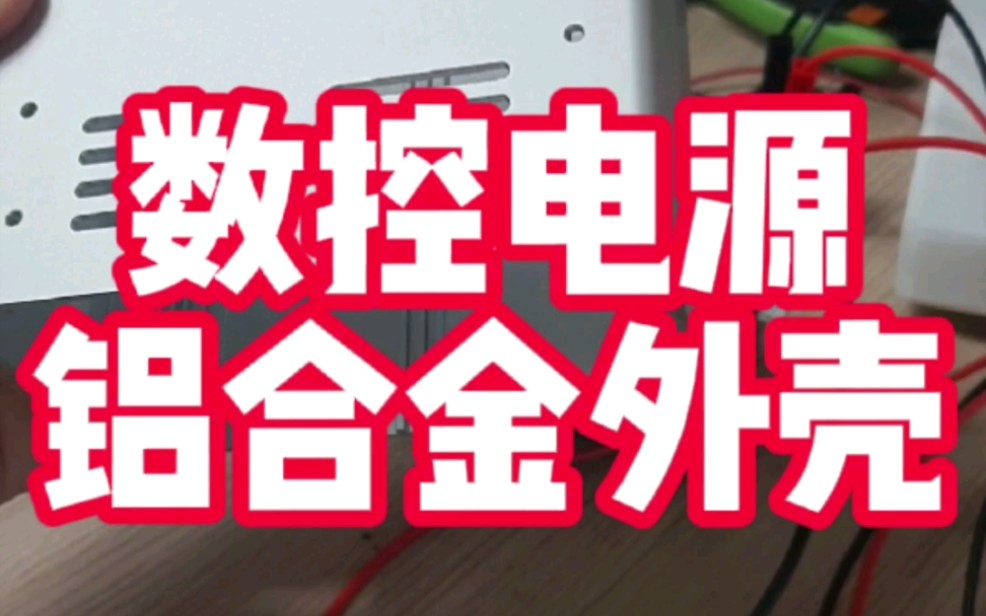 数控电源
铝合金外壳